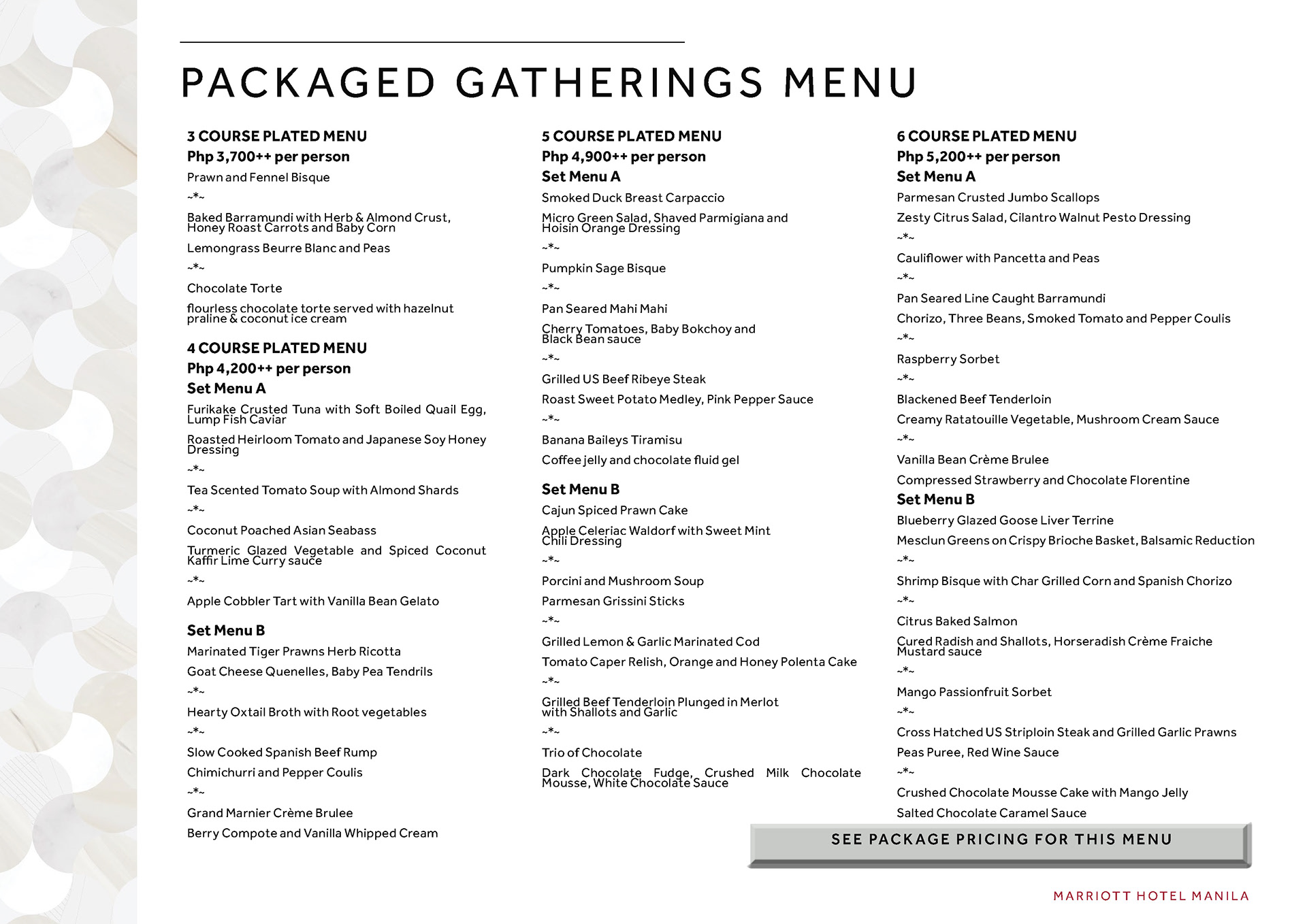 PACKAGED GATHERINGS MENU

3 COURSE PLATED MENU
Php 3,700++ per person
Prawn and Fennel Bisque
~*~
Baked Barramundi with Herb & Almond Crust, Honey Roast Carrots and Baby Corn
Lemongrass Beurre Blanc and Peas
~*~
Chocolate Torte
flourless chocolate torte served with hazelnut praline & coconut ice cream

4 COURSE PLATED MENU
Php 4,200++ per person
Set Menu A
Furikake Crusted Tuna with Soft Boiled Quail Egg, Lump Fish Caviar
Roasted Heirloom Tomato and Japanese Soy Honey Dressing
~*~
Tea Scented Tomato Soup with Almond Shards
~*~
Coconut Poached Asian Seabass
Turmeric Glazed Vegetable and Spiced Coconut Kaffir Lime Curry sauce
~*~
Apple Cobbler Tart with Vanilla Bean Gelato

Set Menu B
Marinated Tiger Prawns Herb Ricotta
Goat Cheese Quenelles, Baby Pea Tendrils
~*~
Hearty Oxtail Broth with Root vegetables
~*~
Slow Cooked Spanish Beef Rump
Chimichurri and Pepper Coulis
~*~
Grand Marnier Crème Brulee
Berry Compote and Vanilla Whipped Cream

5 COURSE PLATED MENU
Php 4,900++ per person
Set Menu A
Smoked Duck Breast Carpaccio
Micro Green Salad, Shaved Parmigiana and Hoisin Orange Dressing
~*~
Pumpkin Sage Bisque
~*~
Pan Seared Mahi Mahi
Cherry Tomatoes, Baby Bokchoy and Black Bean sauce
~*~
Grilled US Beef Ribeye Steak
Roast Sweet Potato Medley, Pink Pepper Sauce
~*~
Banana Baileys Tiramisu
Coffee jelly and chocolate fluid gel

Set Menu B
Cajun Spiced Prawn Cake
Apple Celeriac Waldorf with Sweet Mint Chili Dressing
~*~
Porcini and Mushroom Soup
Parmesan Grissini Sticks
~*~
Grilled Lemon & Garlic Marinated Cod
Tomato Caper Relish, Orange and Honey Polenta Cake
~*~
Grilled Beef Tenderloin Plunged in Merlot with Shallots and Garlic
~*~
Trio of Chocolate
Dark Chocolate Fudge, Crushed Milk Chocolate Mousse, White Chocolate Sauce

6 COURSE PLATED MENU
Php 5,200++ per person
Set Menu A
Parmesan Crusted Jumbo Scallops
Zesty Citrus Salad, Cilantro Walnut Pesto Dressing
~*~
Cauliflower with Pancetta and Peas
~*~
Pan Seared Line Caught Barramundi
Chorizo, Three Beans, Smoked Tomato and Pepper Coulis
~*~
Raspberry Sorbet
~*~
Blackened Beef Tenderloin
Creamy Ratatouille Vegetable, Mushroom Cream Sauce
~*~
Vanilla Bean Crème Brulee
Compressed Strawberry and Chocolate Florentine
Set Menu B
Blueberry Glazed Goose Liver Terrine
Mesclun Greens on Crispy Brioche Basket, Balsamic Reduction
~*~
Shrimp Bisque with Char Grilled Corn and Spanish Chorizo
~*~
Citrus Baked Salmon
Cured Radish and Shallots, Horseradish Crème Fraiche Mustard sauce
~*~
Mango Passionfruit Sorbet
~*~
Cross Hatched US Striploin Steak and Grilled Garlic Prawns
Peas Puree, Red Wine Sauce
~*~
Crushed Chocolate Mousse Cake with Mango Jelly
Salted Chocolate Caramel Sauce

SEE PACKAGE PRICING FOR THIS MENU

MARRIOTT HOTEL MANILA